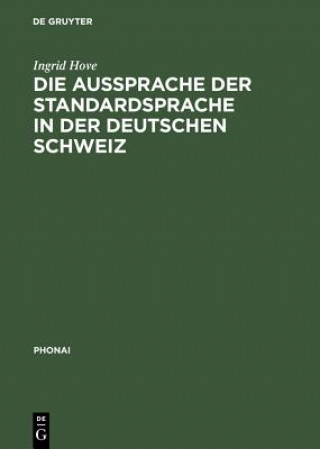 DE GRUYTER

Ingrid Hove

DIE AUSSPRACHE DER STANDARDSPRACHE IN DER DEUTSCHEN SCHWEIZ

PHONAI

DE
G